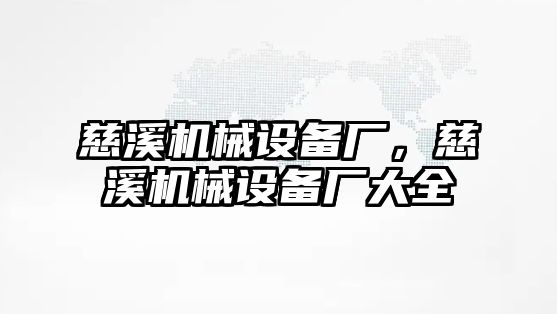 慈溪机械设备厂，慈溪机械设备厂大全